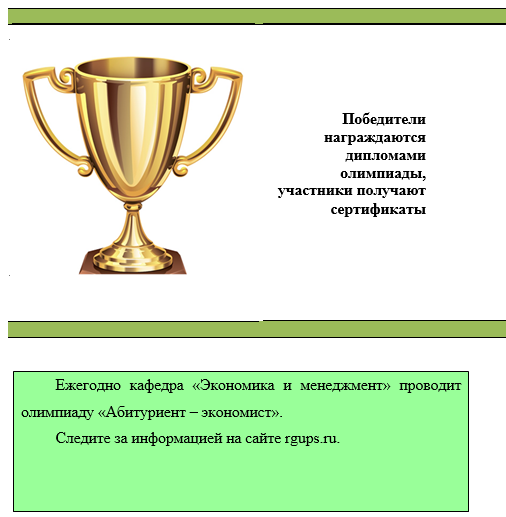 Победители награждаются дипломами олимпиады, участники получают сертификаты

Ежегодно кафедра «Экономика и менеджмент» проводит олимпиаду «Абитуриент – экономист».

Следите за информацией на сайте rgups.ru.